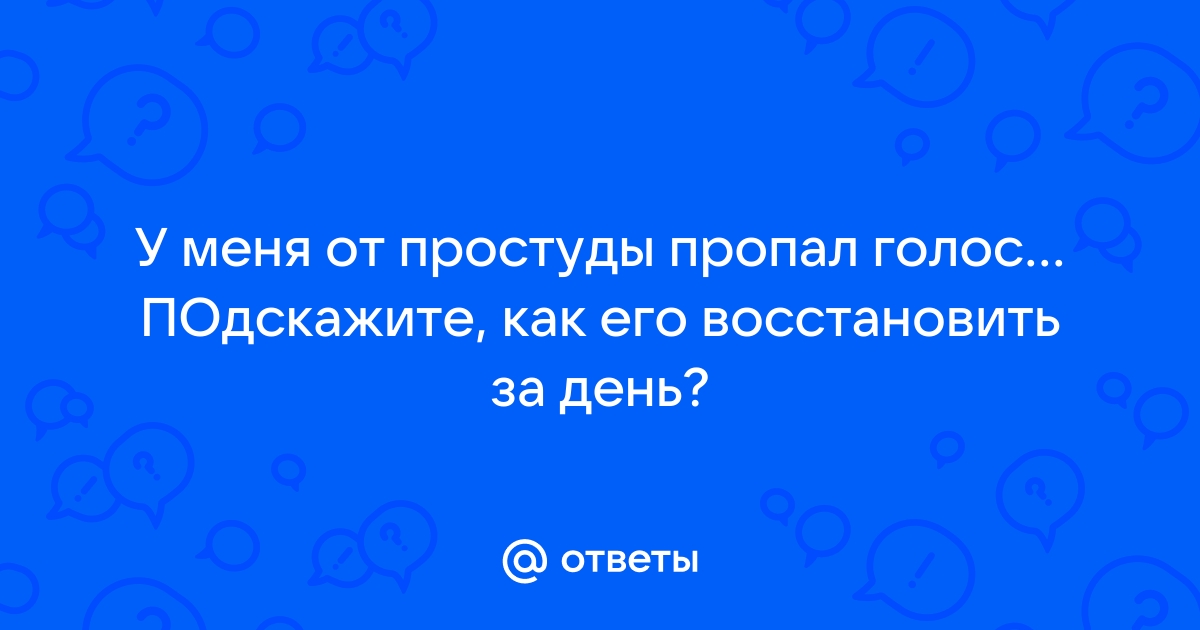 У меня от простуды пропал голос... ПОдскажите, как его восстановить за день?

@ ответы